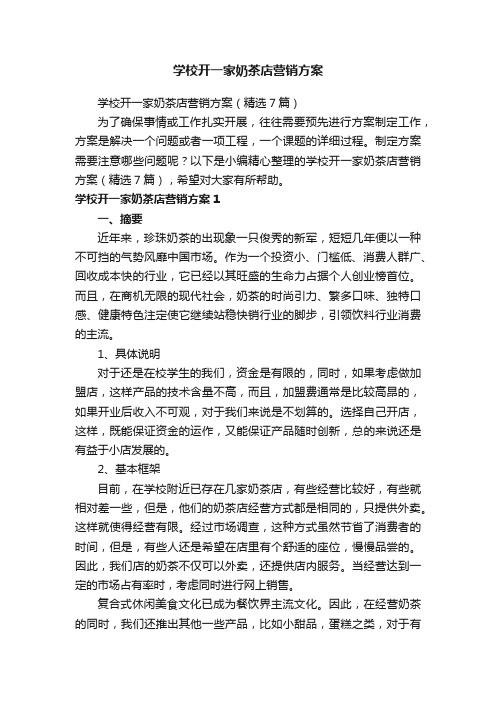 学校开一家奶茶店营销方案

学校开一家奶茶店营销方案（精选7篇）

为了确保事情或工作扎实开展，往往需要预先进行方案制定工作，方案是解决一个问题或者一项工程，一个课题的详细过程。制定方案需要注意哪些问题呢？以下是小编精心整理的学校开一家奶茶店营销方案（精选7篇），希望对大家有所帮助。

学校开一家奶茶店营销方案1

一、摘要

近年来，珍珠奶茶的出现象一只俊秀的新军，短短几年便以一种不可挡的气势风靡中国市场。作为一个投资小、门槛低、消费人群广、回收成本快的行业，它已经以其旺盛的生命力占据个人创业榜首位。而且，在商机无限的现代社会，奶茶的时尚引力、繁多口味、独特口感、健康特色注定使它继续站稳快销行业的脚步，引领饮料行业消费的主流。

1、具体说明

对于还是在校学生的我们，资金是有限的，同时，如果考虑做加盟店，这样产品的技术含量不高，而且，加盟费通常是比较高昂的，如果开业后收入不可观，对于我们来说是不划算的。选择自己开店，这样，既能保证资金的运作，又能保证产品随时创新，总的来说还是有益于小店发展的。

2、基本框架

目前，在学校附近已存在几家奶茶店，有些经营比较好，有些就相对差一些，但是，他们的奶茶店经营方式都是相同的，只提供外卖。这样就使得经营有限。经过市场调查，这种方式虽然节省了消费者的时间，但是，有些人还是希望在店里有个舒适的座位，慢慢品尝的。因此，我们店的奶茶不仅可以外卖，还提供店内服务。当经营达到一定的市场占有率时，考虑同时进行网上销售。

复合式休闲美食文化已成为餐饮界主流文化。因此，在经营奶茶的同时，我们还推出其他一些产品，比如小甜品，蛋糕之类，对于有